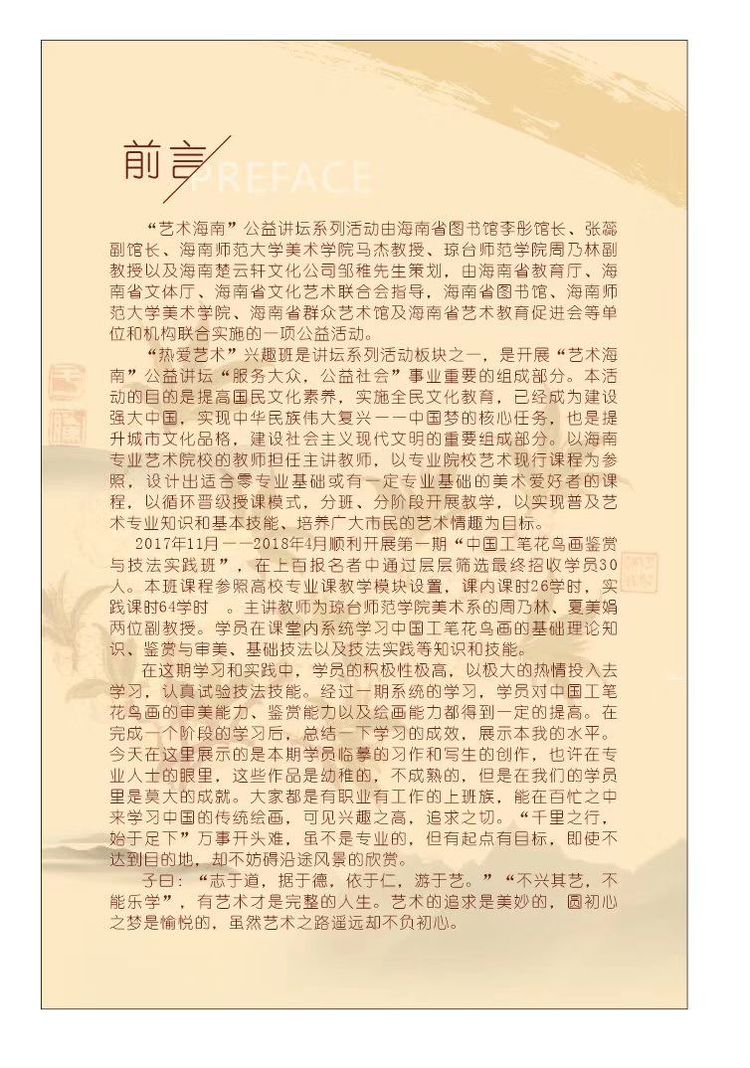 前言

PREFACE

“艺术海南”公益讲坛系列活动由海南省图书馆李彤馆长、张蕊副馆长、海南师范大学美术学院马杰教授、琼台师范学院周乃林副教授以及海南楚云轩文化公司邹稚先生策划，由海南省教育厅、海南省文体厅、海南省文化艺术联合会指导，海南省图书馆、海南师范大学美术学院、海南省群众艺术馆及海南省艺术教育促进会等单位和机构联合实施的一项公益活动。

“热爱艺术”兴趣班是讲坛系列活动板块之一，是开展“艺术海南”公益讲坛“服务大众，公益社会”事业重要的组成部分。本活动的目的是提高国民文化素养，实施全民文化教育，已经成为建设强大中国，实现中华民族伟大复兴——中国梦的核心任务，也是提升城市文化品格，建设社会主义现代文明的重要组成部分。以海南专业艺术院校的教师担任主讲教师，以专业院校艺术现行课程为参照，设计出适合零专业基础或有一定专业基础的美术爱好者的课程，以循环晋级授课模式，分班、分阶段开展教学，以实现普及艺术专业知识和基本技能、培养广大市民的艺术情趣为目标。

2017年11月——2018年4月顺利开展第一期“中国工笔花鸟画鉴赏与技法实践班”，在上百报名者中通过层层筛选最终招收学员30人。本班课程参照高校专业课教学模块设置，课内课时26学时，实践课时64学时 。主讲教师为琼台师范学院美术系的周乃林、夏美娟两位副教授。学员在课堂内系统学习中国工笔花鸟画的基础理论知识、鉴赏与审美、基础技法以及技法实践等知识和技能。

在这期学习和实践中，学员的积极性极高，以极大的热情投入去学习，认真试验技法技能。经过一期系统的学习，学员对中国工笔花鸟画的审美能力、鉴赏能力以及绘画能力都得到一定的提高。在完成一个阶段的学习后，总结一下学习的成效，展示本我的水平。今天在这里展示的是本期学员临摹的习作和写生的创作，也许在专业人士的眼里，这些作品是幼稚的，不成熟的，但是在我们的学员里是莫大的成就。大家都是有职业有工作的上班族，能在百忙之中来学习中国的传统绘画，可见兴趣之高，追求之切。“千里之行，始于足下”万事开头难，虽不是专业的，但有起点有目标，即使不达到目的地，却不妨碍沿途风景的欣赏。

子曰：“志于道，据于德，依于仁，游于艺。”“不兴其艺，不能乐学”，有艺术才是完整的人生。艺术的追求是美妙的，圆初心之梦是愉悦的，虽然艺术之路遥远却不负初心。